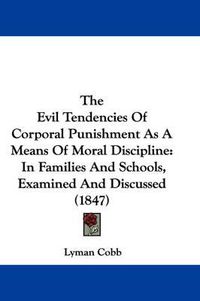 The Evil Tendencies Of Corporal Punishment As A Means Of Moral Discipline: In Families And Schools, Examined And Discussed (1847)

Lyman Cobb